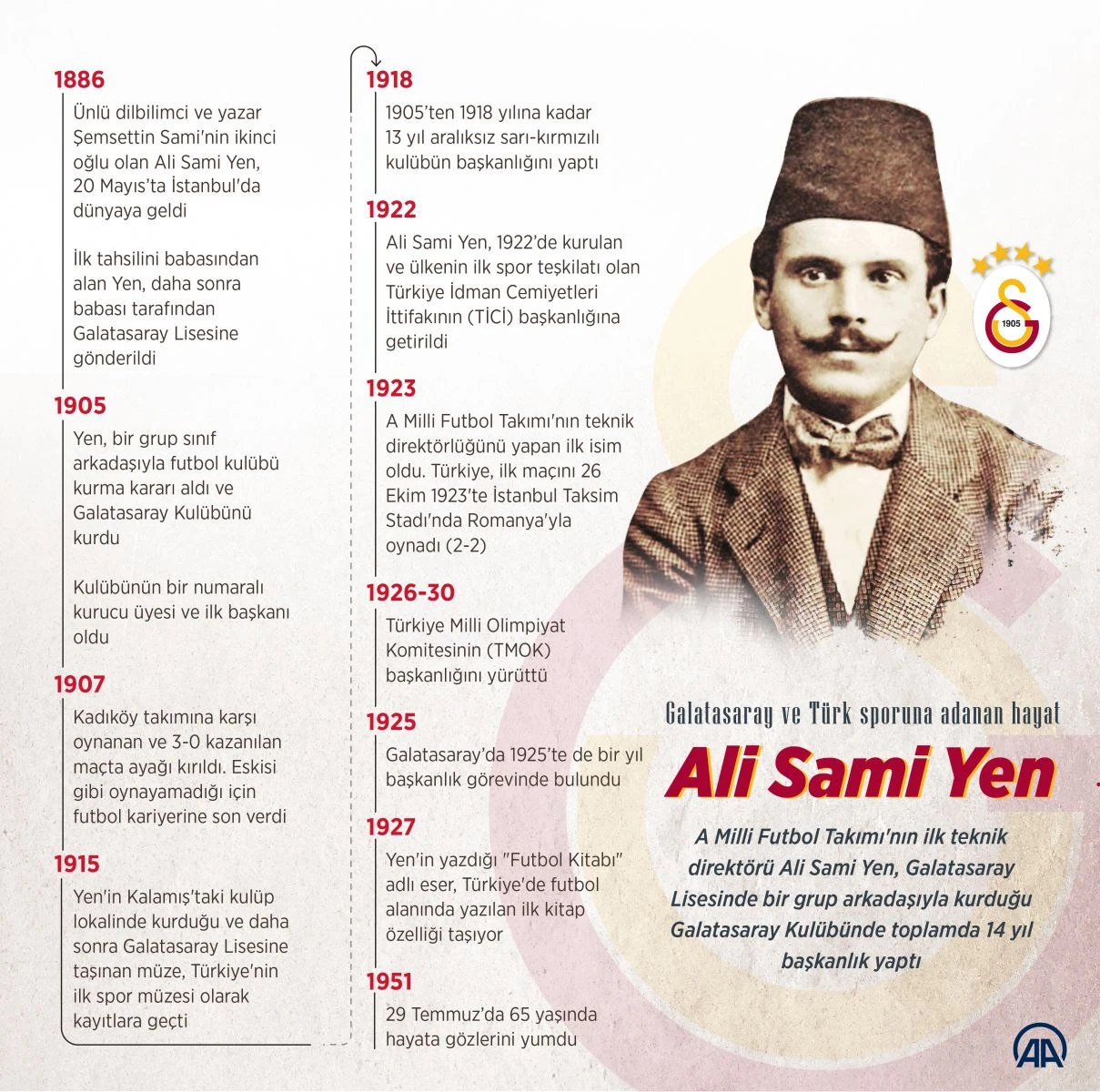 1886

Ünlü dilbilimci ve yazar Şemsettin Sami'nin ikinci oğlu olan Ali Sami Yen, 20 Mayıs'ta İstanbul'da dünyaya geldi

İlk tahsilini babasından alan Yen, daha sonra babası tarafından Galatasaray Lisesine gönderildi

1905

Yen, bir grup sınıf arkadaşıyla futbol kulübü kurma kararı aldı ve Galatasaray Kulübünü kurdu

Kulübünün bir numaralı kurucu üyesi ve ilk başkanı oldu

1907

Kadıköy takımına karşı oynanan ve 3-0 kazanılan maçta ayağı kırıldı. Eskisi gibi oynayamadığı için futbol kariyerine son verdi

1915

Yen'in Kalamış'taki kulüp lokalinde kurduğu ve daha sonra Galatasaray Lisesine taşınan müze, Türkiye'nin ilk spor müzesi olarak kayıtlara geçti

1918

1905'ten 1918 yılına kadar 13 yıl aralıksız sarı-kırmızılı kulübün başkanlığını yaptı

1922

Ali Sami Yen, 1922'de kurulan ve ülkenin ilk spor teşkilatı olan Türkiye İdman Cemiyetleri İttifakının (TİCİ) başkanlığına getirildi

1923

A Milli Futbol Takımı'nın teknik direktörlüğünü yapan ilk isim oldu. Türkiye, ilk maçını 26 Ekim 1923'te İstanbul Taksim Stadı'nda Romanya'yla oynadı (2-2)

1926-30

Türkiye Milli Olimpiyat Komitesinin (TMOK) başkanlığını yürüttü

1925

Galatasaray'da 1925'te de bir yıl başkanlık görevinde bulundu

1927

Yen'in yazdığı "Futbol Kitabı" adlı eser, Türkiye'de futbol alanında yazılan ilk kitap özelliği taşıyor

1951

29 Temmuz'da 65 yaşında hayata gözlerini yumdu

1905

Galatasaray ve Türk sporuna adanan hayat

Ali Sami Yen

A Milli Futbol Takımı'nın ilk teknik direktörü Ali Sami Yen, Galatasaray Lisesinde bir grup arkadaşıyla kurduğu Galatasaray Kulübünde toplamda 14 yıl başkanlık yaptı

AA